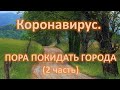 Коронавирус.

ПОРА ПОКИДАТЬ ГОРОДА
(2 часть)